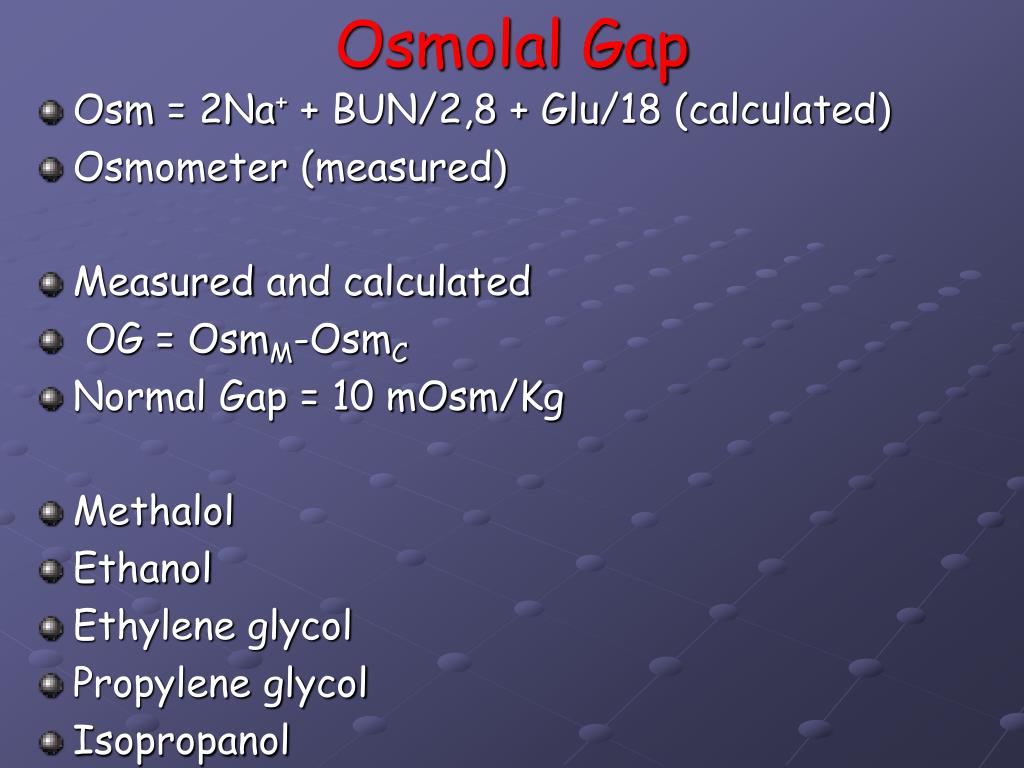 Osmolal Gap

Osm = $2Na^+$ + BUN/2,8 + Glu/18 (calculated)

Osmometer (measured)

Measured and calculated

OG = $Osm_M$-$Osm_C$

Normal Gap = 10 mOsm/Kg

Methalol

Ethanol

Ethylene glycol

Propylene glycol

Isopropanol